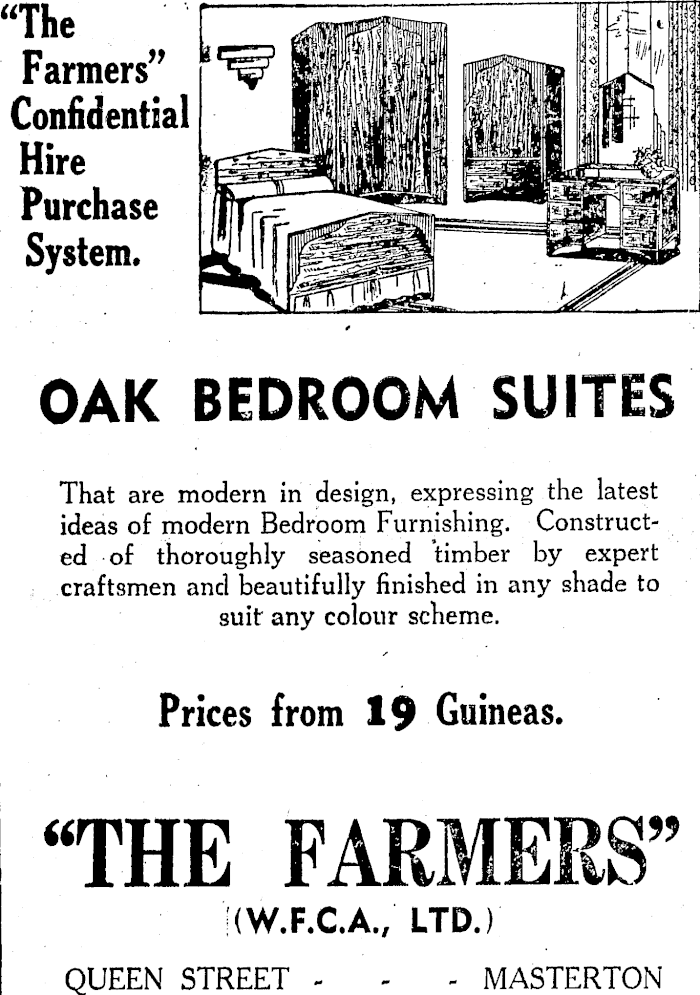 "The Farmers" Confidential Hire Purchase System.

OAK BEDROOM SUITES

That are modern in design, expressing the latest ideas of modern Bedroom Furnishing. Constructed of thoroughly seasoned timber by expert craftsmen and beautifully finished in any shade to suit any colour scheme.

Prices from 19 Guineas.

"THE FARMERS"

(W.F.C.A., LTD.)

QUEEN STREET - - - MASTERTON